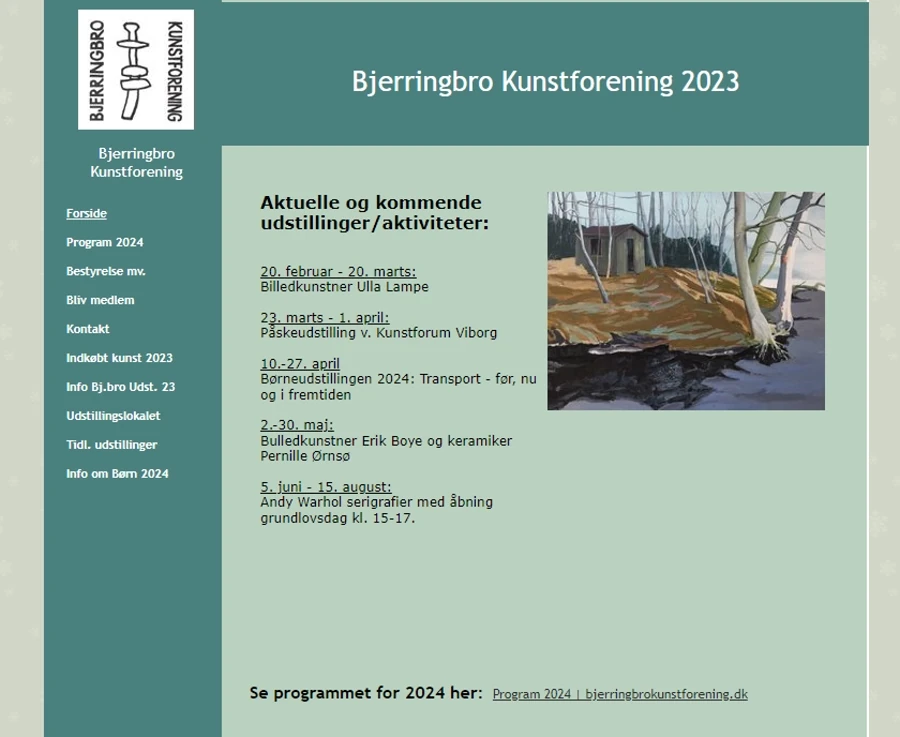 BJERRINGBRO KUNSTFORENING

Bjerringbro Kunstforening

Forside
Program 2024
Bestyrelse mv.
Bliv medlem
Kontakt
Indkøbt kunst 2023
Info Bj.bro Udst. 23
Udstillingslokalet
Tidl. udstillinger
Info om Børn 2024

Bjerringbro Kunstforening 2023

Aktuelle og kommende udstillinger/aktiviteter:

20. februar - 20. marts:
Billedkunstner Ulla Lampe

23. marts - 1. april:
Påskeudstilling v. Kunstforum Viborg

10.-27. april
Børneudstillingen 2024: Transport - før, nu og i fremtiden

2.-30. maj:
Bulledkunstner Erik Boye og keramiker Pernille Ørnsø

5. juni - 15. august:
Andy Warhol serigrafier med åbning grundlovsdag kl. 15-17.

Se programmet for 2024 her: Program 2024 | bjerringbrokunstforening.dk